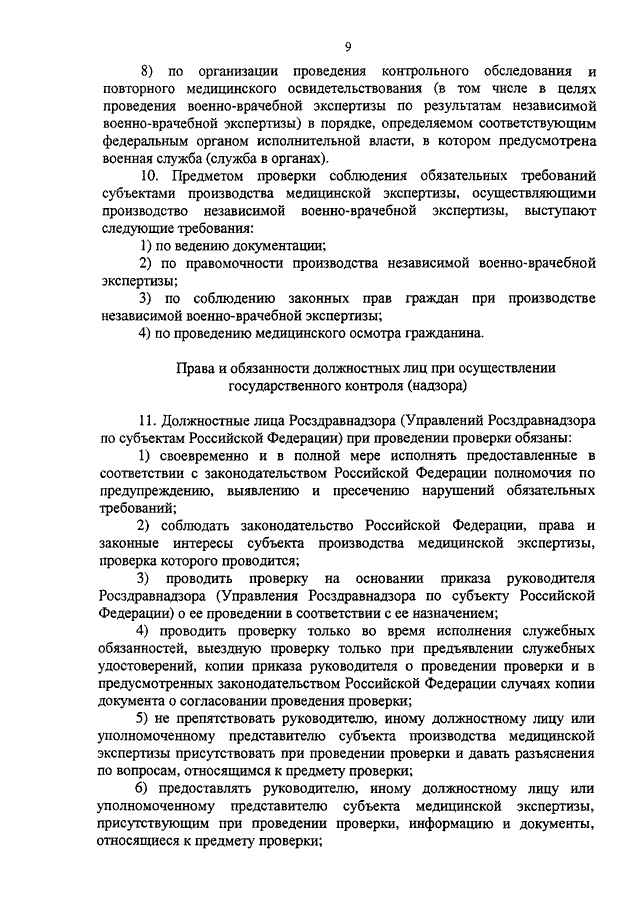 9

8) по организации проведения контрольного обследования и повторного медицинского освидетельствования (в том числе в целях проведения военно-врачебной экспертизы по результатам независимой военно-врачебной экспертизы) в порядке, определяемом соответствующим федеральным органом исполнительной власти, в котором предусмотрена военная служба (служба в органах).

10. Предметом проверки соблюдения обязательных требований субъектами производства медицинской экспертизы, осуществляющими производство независимой военно-врачебной экспертизы, выступают следующие требования:

1) по ведению документации;

2) по правомочности производства независимой военно-врачебной экспертизы;

3) по соблюдению законных прав граждан при производстве независимой военно-врачебной экспертизы;

4) по проведению медицинского осмотра гражданина.

Права и обязанности должностных лиц при осуществлении государственного контроля (надзора)

11. Должностные лица Росздравнадзора (Управлений Росздравнадзора по субъектам Российской Федерации) при проведении проверки обязаны:

1) своевременно и в полной мере исполнять предоставленные в соответствии с законодательством Российской Федерации полномочия по предупреждению, выявлению и пресечению нарушений обязательных требований;

2) соблюдать законодательство Российской Федерации, права и законные интересы субъекта производства медицинской экспертизы, проверка которого проводится;

3) проводить проверку на основании приказа руководителя Росздравнадзора (Управления Росздравнадзора по субъекту Российской Федерации) о ее проведении в соответствии с ее назначением;

4) проводить проверку только во время исполнения служебных обязанностей, выездную проверку только при предъявлении служебных удостоверений, копии приказа руководителя о проведении проверки и в предусмотренных законодательством Российской Федерации случаях копии документа о согласовании проведения проверки;

5) не препятствовать руководителю, иному должностному лицу или уполномоченному представителю субъекта производства медицинской экспертизы присутствовать при проведении проверки и давать разъяснения по вопросам, относящимся к предмету проверки;

6) предоставлять руководителю, иному должностному лицу или уполномоченному представителю субъекта медицинской экспертизы, присутствующим при проведении проверки, информацию и документы, относящиеся к предмету проверки;